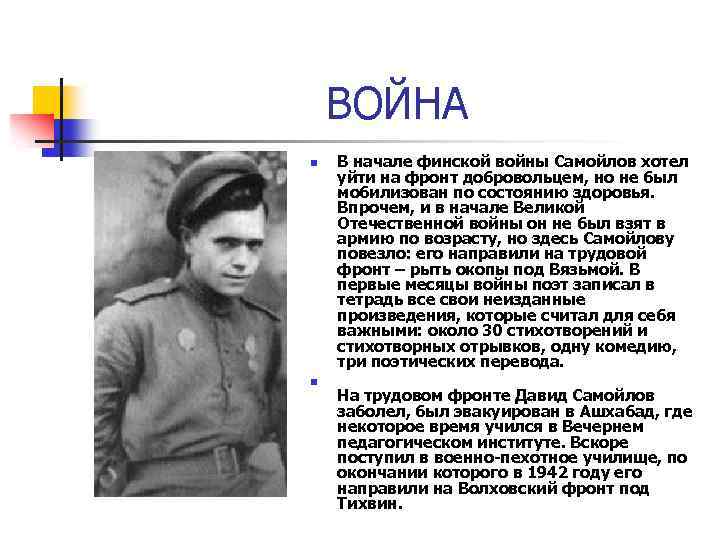 ВОЙНА

В начале финской войны Самойлов хотел уйти на фронт добровольцем, но не был мобилизован по состоянию здоровья. Впрочем, и в начале Великой Отечественной войны он не был взят в армию по возрасту, но здесь Самойлову повезло: его направили на трудовой фронт – рыть окопы под Вязьмой. В первые месяцы войны поэт записал в тетрадь все свои неизданные произведения, которые считал для себя важными: около 30 стихотворений и стихотворных отрывков, одну комедию, три поэтических перевода.

На трудовом фронте Давид Самойлов заболел, был эвакуирован в Ашхабад, где некоторое время учился в Вечернем педагогическом институте. Вскоре поступил в военно-пехотное училище, по окончании которого в 1942 году его направили на Волховский фронт под Тихвин.